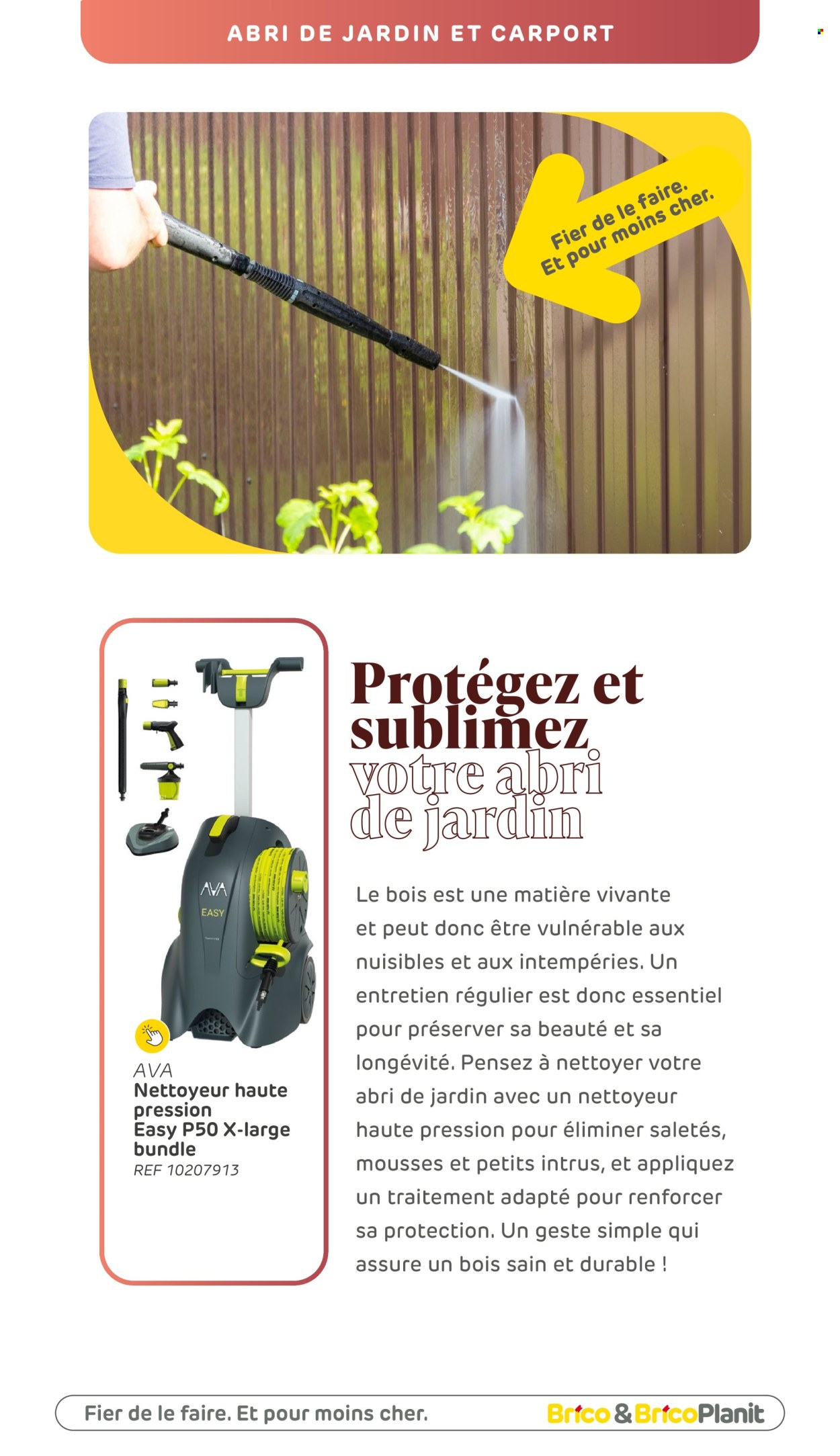 ABRI DE JARDIN ET CARPORT

Fier de le faire.
Et pour moins cher.

AVA
EASY

AVA
Nettoyeur haute pression
Easy P50 X-large bundle
REF 10207913

Protégez et sublimez votre abri de jardin

Le bois est une matière vivante et peut donc être vulnérable aux nuisibles et aux intempéries. Un entretien régulier est donc essentiel pour préserver sa beauté et sa longévité. Pensez à nettoyer votre abri de jardin avec un nettoyeur haute pression pour éliminer saletés, mousses et petits intrus, et appliquez un traitement adapté pour renforcer sa protection. Un geste simple qui assure un bois sain et durable !

Fier de le faire. Et pour moins cher.

Brico & BricoPlanit